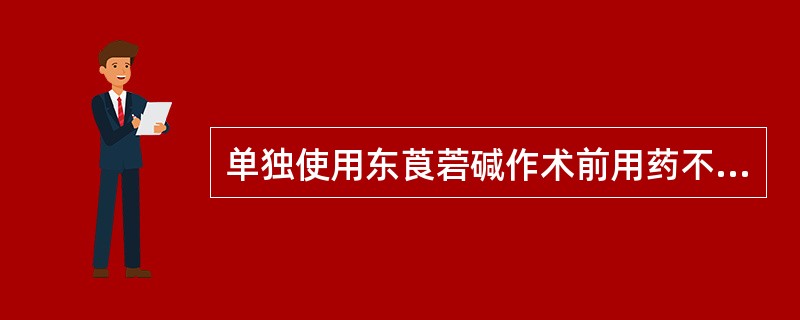 单独使用东莨菪碱作术前用药不...